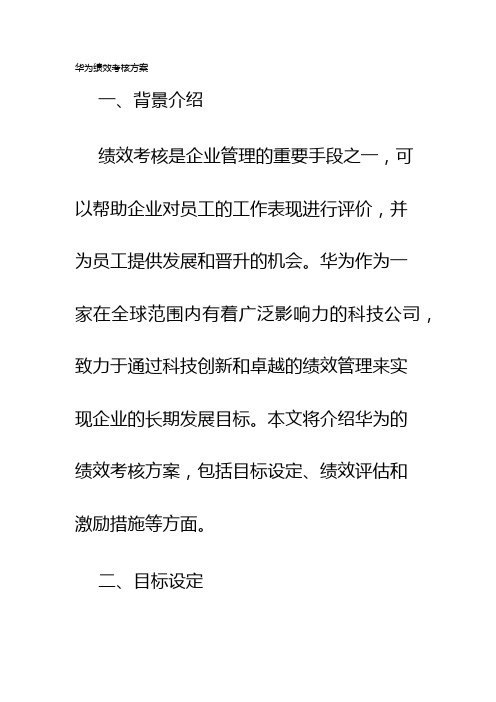 华为绩效考核方案

一、背景介绍

绩效考核是企业管理的重要手段之一，可以帮助企业对员工的工作表现进行评价，并为员工提供发展和晋升的机会。华为作为一家在全球范围内有着广泛影响力的科技公司，致力于通过科技创新和卓越的绩效管理来实现企业的长期发展目标。本文将介绍华为的绩效考核方案，包括目标设定、绩效评估和激励措施等方面。

二、目标设定